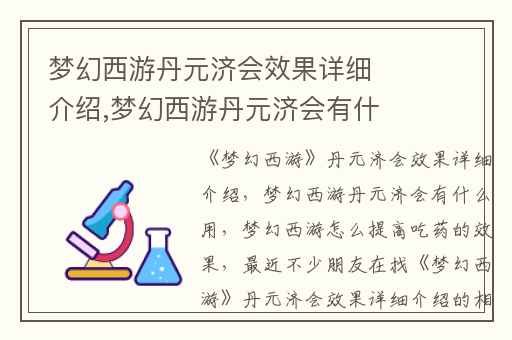 梦幻西游丹元济会效果详细介绍,梦幻西游丹元济会有什

《梦幻西游》丹元济会效果详细介绍，梦幻西游丹元济会有什么用，梦幻西游怎么提高吃药的效果，最近不少朋友在找《梦幻西游》丹元济会效果详细介绍的相